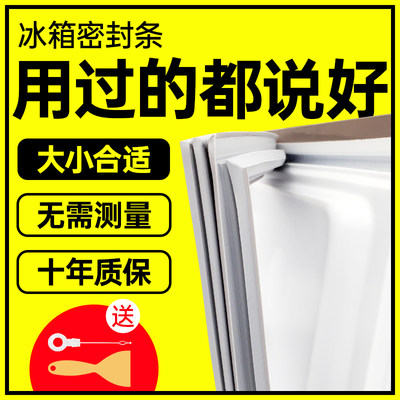 冰箱密封条

用过的都说好

大小合适

无需测量

十年质保

送